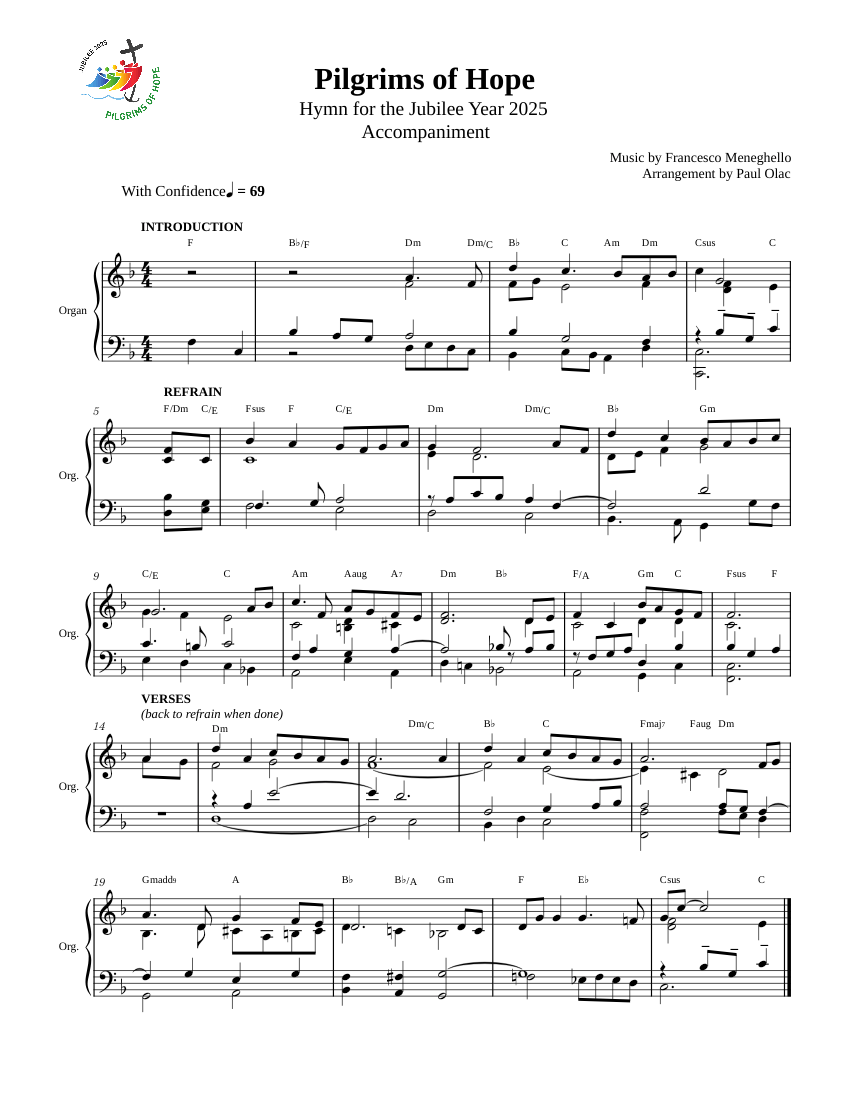 JUBILEE 2025
PILGRIMS OF HOPE

Pilgrims of Hope
Hymn for the Jubilee Year 2025
Accompaniment

Music by Francesco Meneghello
Arrangement by Paul Olac

With Confidence ♩ = 69

INTRODUCTION

F B♭/F Dm Dm/C B♭ C Am Dm Csus C

Organ

REFRAIN

5 F/Dm C/E Fsus F C/E Dm Dm/C B♭ Gm

Org.

9 C/E C Am Aaug A7 Dm B♭ F/A Gm C Fsus F

Org.

VERSES
(back to refrain when done)

14 Dm Dm/C B♭ C Fmaj7 Faug Dm

Org.

19 Gmadd9 A B♭ B♭/A Gm F E♭ Csus C

Org.